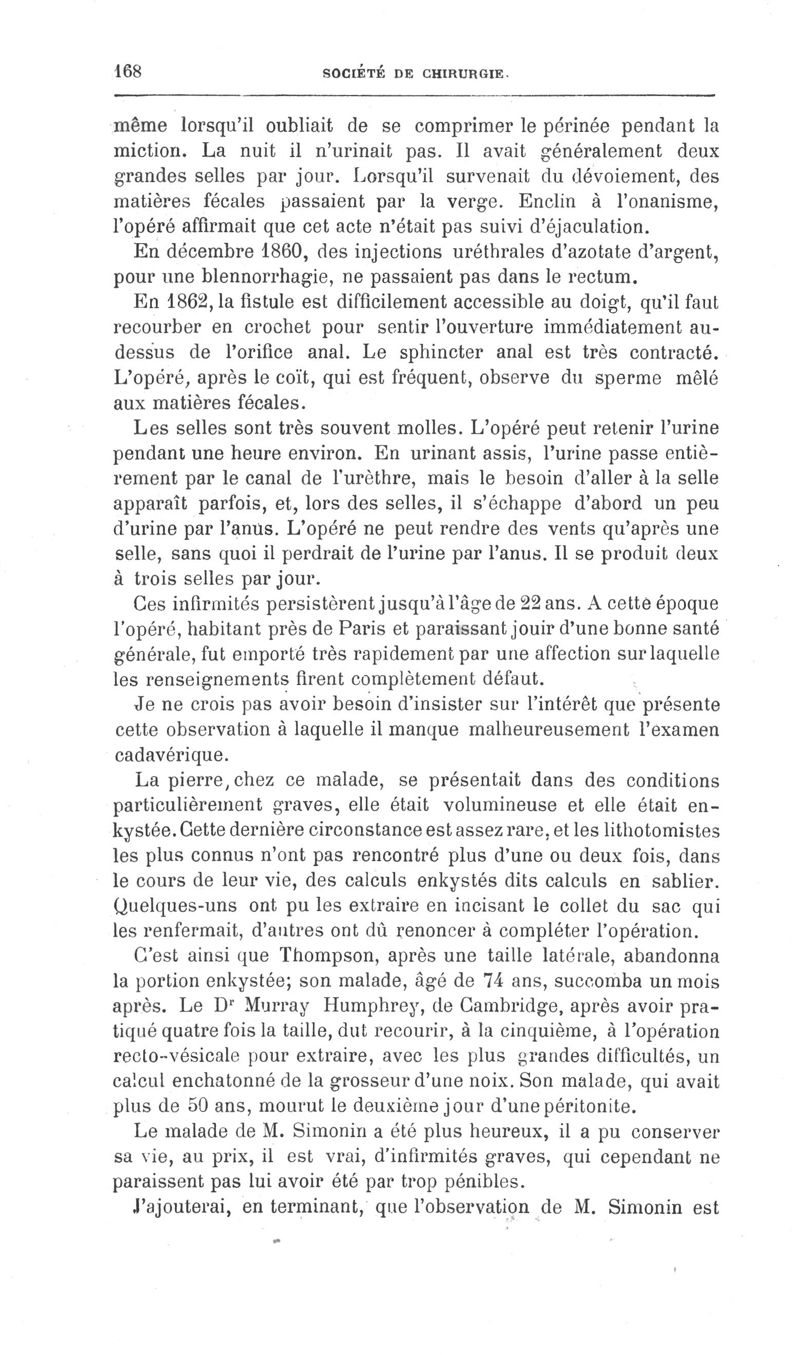 168 SOCIÉTÉ DE CHIRURGIE.

même lorsqu'il oubliait de se comprimer le périnée pendant la miction. La nuit il n'urinait pas. Il avait généralement deux grandes selles par jour. Lorsqu'il survenait du dévoiement, des matières fécales passaient par la verge. Enclin à l'onanisme, l'opéré affirmait que cet acte n'était pas suivi d'éjaculation.

En décembre 1860, des injections uréthrales d'azotate d'argent, pour une blennorrhagie, ne passaient pas dans le rectum.

En 1862, la fistule est difficilement accessible au doigt, qu'il faut recourber en crochet pour sentir l'ouverture immédiatement au-dessus de l'orifice anal. Le sphincter anal est très contracté. L'opéré, après le coït, qui est fréquent, observe du sperme mêlé aux matières fécales.

Les selles sont très souvent molles. L'opéré peut retenir l'urine pendant une heure environ. En urinant assis, l'urine passe entièrement par le canal de l'urèthre, mais le besoin d'aller à la selle apparaît parfois, et, lors des selles, il s'échappe d'abord un peu d'urine par l'anus. L'opéré ne peut rendre des vents qu'après une selle, sans quoi il perdrait de l'urine par l'anus. Il se produit deux à trois selles par jour.

Ces infirmités persistèrent jusqu'à l'âge de 22 ans. A cette époque l'opéré, habitant près de Paris et paraissant jouir d'une bonne santé générale, fut emporté très rapidement par une affection sur laquelle les renseignements firent complètement défaut.

Je ne crois pas avoir besoin d'insister sur l'intérêt que présente cette observation à laquelle il manque malheureusement l'examen cadavérique.

La pierre, chez ce malade, se présentait dans des conditions particulièrement graves, elle était volumineuse et elle était enkystée. Cette dernière circonstance est assez rare, et les lithotomistes les plus connus n'ont pas rencontré plus d'une ou deux fois, dans le cours de leur vie, des calculs enkystés dits calculs en sablier. Quelques-uns ont pu les extraire en incisant le collet du sac qui les renfermait, d'autres ont dû renoncer à compléter l'opération.

C'est ainsi que Thompson, après une taille latérale, abandonna la portion enkystée; son malade, âgé de 74 ans, succomba un mois après. Le Dr Murray Humphrey, de Cambridge, après avoir pratiqué quatre fois la taille, dut recourir, à la cinquième, à l'opération recto-vésicale pour extraire, avec les plus grandes difficultés, un calcul enchatonné de la grosseur d'une noix. Son malade, qui avait plus de 50 ans, mourut le deuxième jour d'une péritonite.

Le malade de M. Simonin a été plus heureux, il a pu conserver sa vie, au prix, il est vrai, d'infirmités graves, qui cependant ne paraissent pas lui avoir été par trop pénibles.

J'ajouterai, en terminant, que l'observation de M. Simonin est